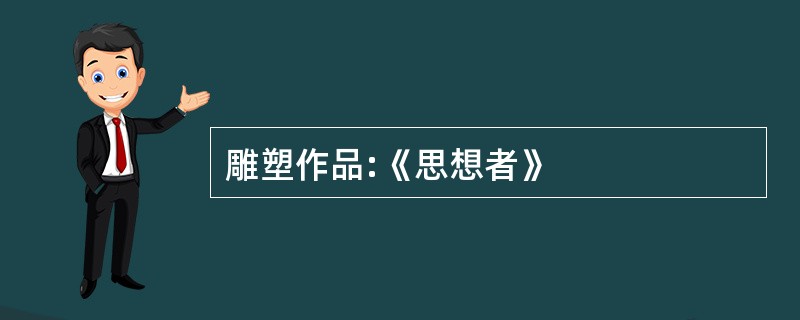 雕塑作品:《思想者》